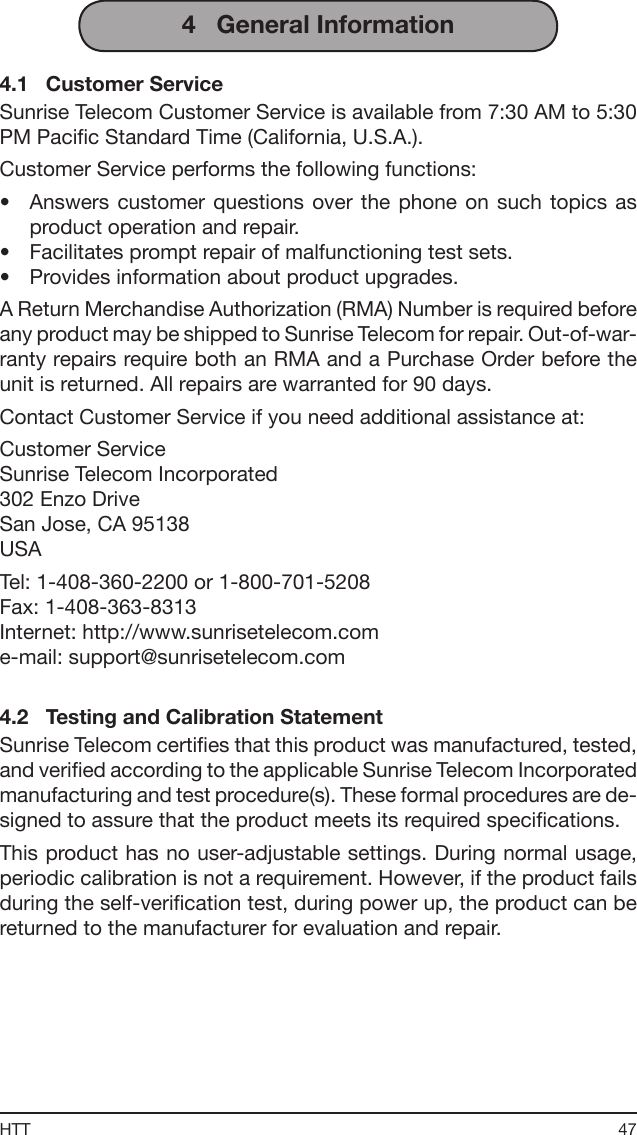 4 General Information

4.1 Customer Service

Sunrise Telecom Customer Service is available from 7:30 AM to 5:30 PM Pacific Standard Time (California, U.S.A.).

Customer Service performs the following functions:

• Answers customer questions over the phone on such topics as product operation and repair.
• Facilitates prompt repair of malfunctioning test sets.
• Provides information about product upgrades.

A Return Merchandise Authorization (RMA) Number is required before any product may be shipped to Sunrise Telecom for repair. Out-of-warranty repairs require both an RMA and a Purchase Order before the unit is returned. All repairs are warranted for 90 days.

Contact Customer Service if you need additional assistance at:

Customer Service
Sunrise Telecom Incorporated
302 Enzo Drive
San Jose, CA 95138
USA

Tel: 1-408-360-2200 or 1-800-701-5208
Fax: 1-408-363-8313
Internet: http://www.sunrisetelecom.com
e-mail: support@sunrisetelecom.com

4.2 Testing and Calibration Statement

Sunrise Telecom certifies that this product was manufactured, tested, and verified according to the applicable Sunrise Telecom Incorporated manufacturing and test procedure(s). These formal procedures are designed to assure that the product meets its required specifications.

This product has no user-adjustable settings. During normal usage, periodic calibration is not a requirement. However, if the product fails during the self-verification test, during power up, the product can be returned to the manufacturer for evaluation and repair.

HTT 47